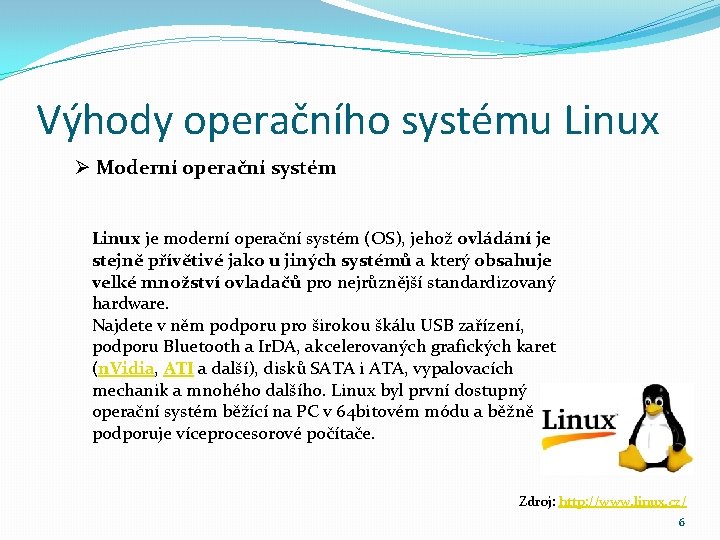 Výhody operačního systému Linux

➢ Moderní operační systém

Linux je moderní operační systém (OS), jehož ovládání je stejně přívětivé jako u jiných systémů a který obsahuje velké množství ovladačů pro nejrůznější standardizovaný hardware.
Najdete v něm podporu pro širokou škálu USB zařízení, podporu Bluetooth a IrDA, akcelerovaných grafických karet (nVidia, ATI a další), disků SATA i ATA, vypalovacích mechanik a mnohého dalšího. Linux byl první dostupný operační systém běžící na PC v 64bitovém módu a běžně podporuje víceprocesorové počítače.

Linux

Zdroj: http://www.linux.cz/

6